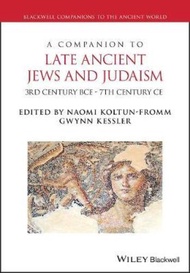 BLACKWELL COMPANIONS TO THE ANCIENT WORLD

A COMPANION TO
LATE ANCIENT JEWS AND JUDAISM
3RD CENTURY BCE - 7TH CENTURY CE

EDITED BY NAOMI KOLTUN-FROMM
GWYNN KESSLER

WILEY Blackwell